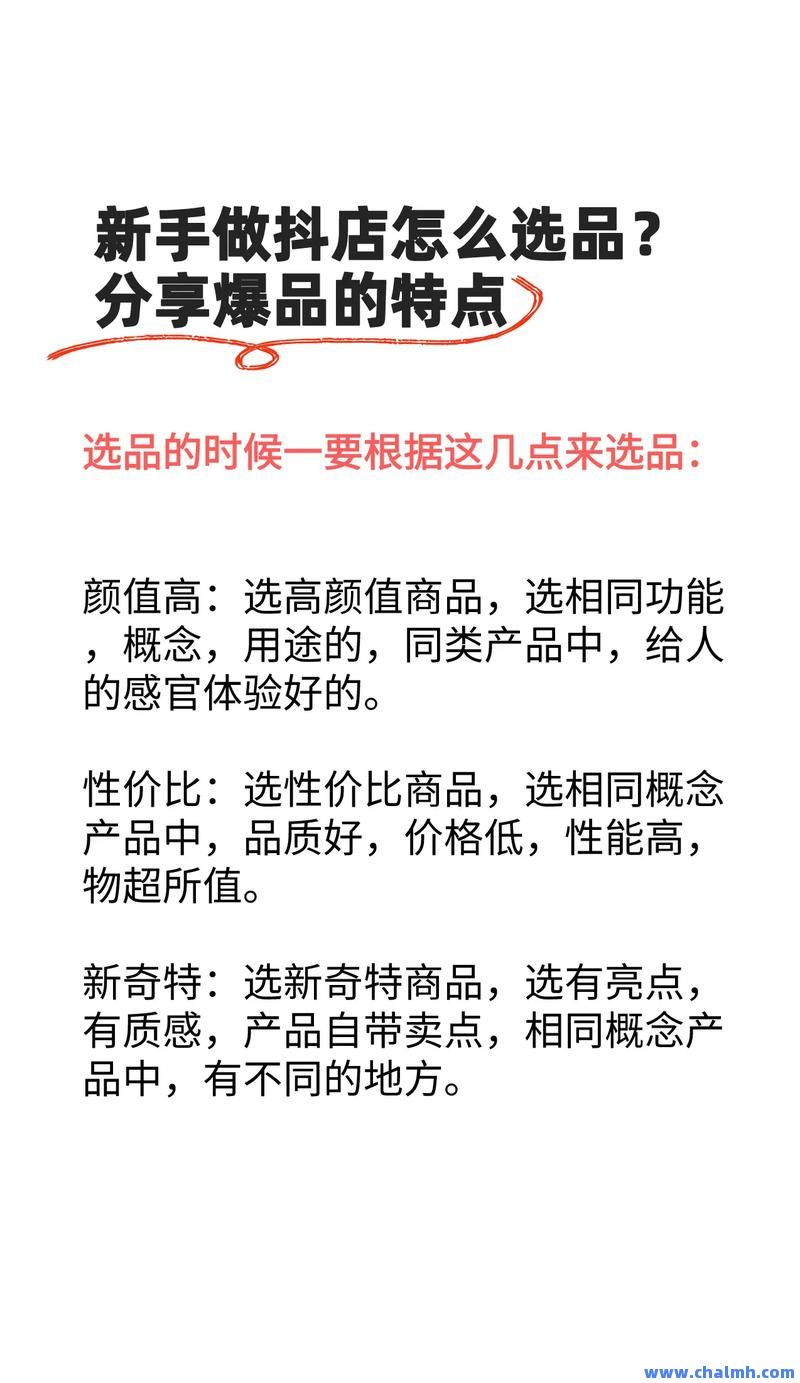 新手做抖店怎么选品？
分享爆品的特点

选品的时候一要根据这几点来选品：

颜值高：选高颜值商品，选相同功能，概念，用途的，同类产品中，给人的感官体验好的。

性价比：选性价比商品，选相同概念产品中，品质好，价格低，性能高，物超所值。

新奇特：选新奇特商品，选有亮点，有质感，产品自带卖点，相同概念产品中，有不同的地方。

www.chalmh.com